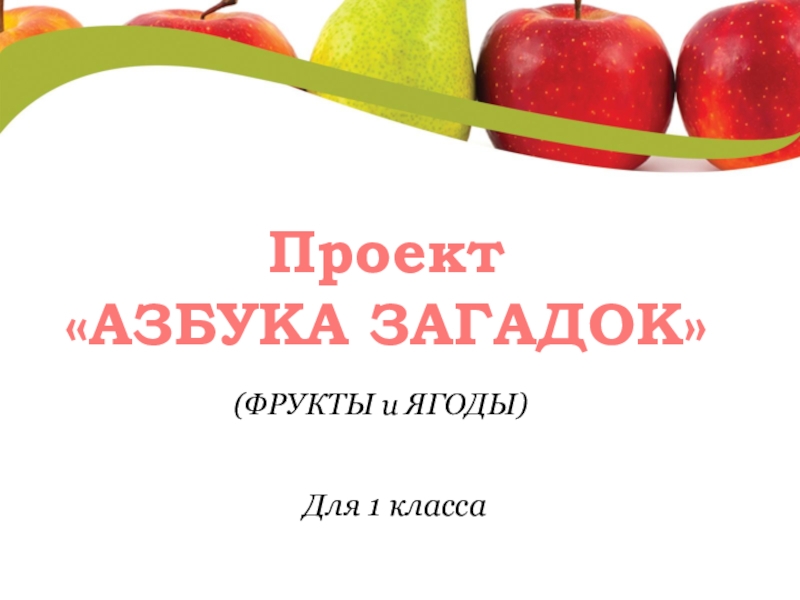 Проект
«АЗБУКА ЗАГАДОК»

(ФРУКТЫ и ЯГОДЫ)

Для 1 класса